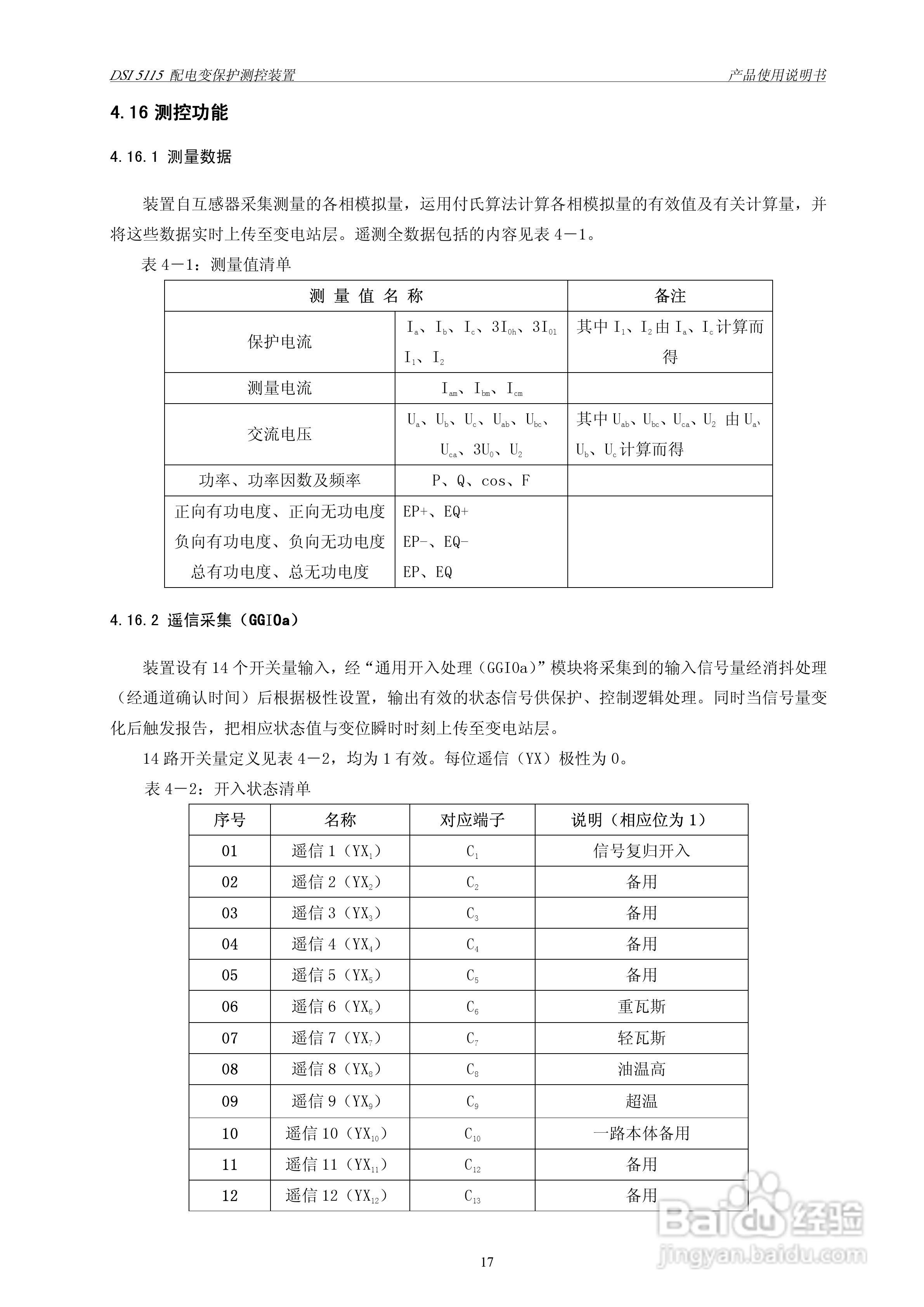 DSI 5115 配电变保护测控装置　　产品使用说明书

4.16 测控功能

4.16.1 测量数据

装置自互感器采集测量的各相模拟量，运用付氏算法计算各相模拟量的有效值及有关计算量，并将这些数据实时上传至变电站层。遥测全数据包括的内容见表 4－1。

表 4－1：测量值清单

| 测 量 值 名 称 | | 备注 |
|---|---|---|
| 保护电流 | $I_a$、$I_b$、$I_c$、$3I_{0h}$、$3I_{01}$ $I_1$、$I_2$ | 其中 $I_1$、$I_2$ 由 $I_a$、$I_c$ 计算而得 |
| 测量电流 | $I_{am}$、$I_{bm}$、$I_{cm}$ | |
| 交流电压 | $U_a$、$U_b$、$U_c$、$U_{ab}$、$U_{bc}$、$U_{ca}$、$3U_0$、$U_2$ | 其中 $U_{ab}$、$U_{bc}$、$U_{ca}$、$U_2$ 由 $U_a$、$U_b$、$U_c$ 计算而得 |
| 功率、功率因数及频率 | P、Q、cos、F | |
| 正向有功电度、正向无功电度 负向有功电度、负向无功电度 总有功电度、总无功电度 | EP+、EQ+ EP-、EQ- EP、EQ | |

4.16.2 遥信采集（GGIOa）

装置设有 14 个开关量输入，经“通用开入处理（GGIOa）”模块将采集到的输入信号量经消抖处理（经通道确认时间）后根据极性设置，输出有效的状态信号供保护、控制逻辑处理。同时当信号量变化后触发报告，把相应状态值与变位瞬时时刻上传至变电站层。

14 路开关量定义见表 4－2，均为 1 有效。每位遥信（YX）极性为 0。

表 4－2：开入状态清单

| 序号 | 名称 | 对应端子 | 说明（相应位为 1） |
|---|---|---|---|
| 01 | 遥信 1（$YX_1$） | $C_1$ | 信号复归开入 |
| 02 | 遥信 2（$YX_2$） | $C_2$ | 备用 |
| 03 | 遥信 3（$YX_3$） | $C_3$ | 备用 |
| 04 | 遥信 4（$YX_4$） | $C_4$ | 备用 |
| 05 | 遥信 5（$YX_5$） | $C_5$ | 备用 |
| 06 | 遥信 6（$YX_6$） | $C_6$ | 重瓦斯 |
| 07 | 遥信 7（$YX_7$） | $C_7$ | 轻瓦斯 |
| 08 | 遥信 8（$YX_8$） | $C_8$ | 油温高 |
| 09 | 遥信 9（$YX_9$） | $C_9$ | 超温 |
| 10 | 遥信 10（$YX_{10}$） | $C_{10}$ | 一路本体备用 |
| 11 | 遥信 11（$YX_{11}$） | $C_{12}$ | 备用 |
| 12 | 遥信 12（$YX_{12}$） | $C_{13}$ | 备用 |

Baidu 经验
jingyan.baidu.com

17